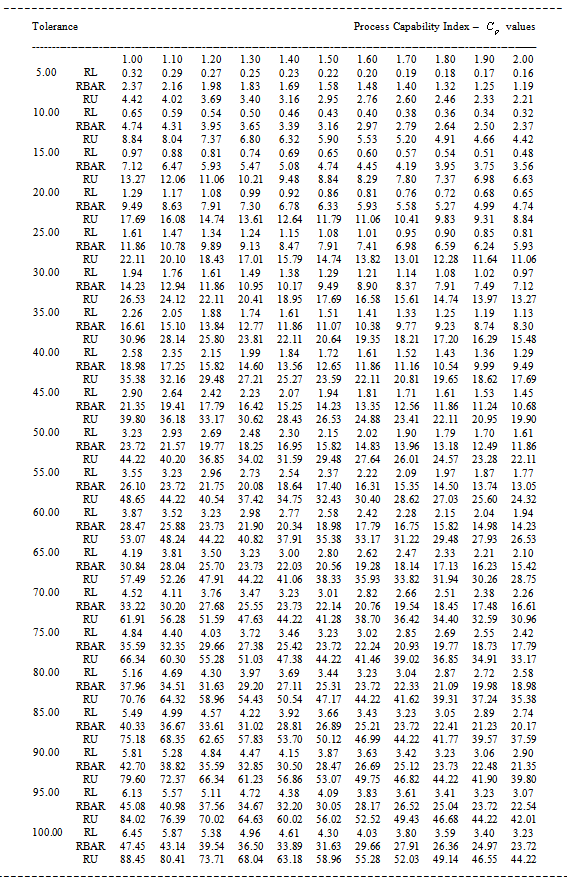 | Tolerance | | Process Capability Index – $C_p$ values | | | | | | | | | | |
|---|---|---|---|---|---|---|---|---|---|---|---|---|
| | | 1.00 | 1.10 | 1.20 | 1.30 | 1.40 | 1.50 | 1.60 | 1.70 | 1.80 | 1.90 | 2.00 |
| 5.00 | RL | 0.32 | 0.29 | 0.27 | 0.25 | 0.23 | 0.22 | 0.20 | 0.19 | 0.18 | 0.17 | 0.16 |
| | RBAR | 2.37 | 2.16 | 1.98 | 1.83 | 1.69 | 1.58 | 1.48 | 1.40 | 1.32 | 1.25 | 1.19 |
| | RU | 4.42 | 4.02 | 3.69 | 3.40 | 3.16 | 2.95 | 2.76 | 2.60 | 2.46 | 2.33 | 2.21 |
| 10.00 | RL | 0.65 | 0.59 | 0.54 | 0.50 | 0.46 | 0.43 | 0.40 | 0.38 | 0.36 | 0.34 | 0.32 |
| | RBAR | 4.74 | 4.31 | 3.95 | 3.65 | 3.39 | 3.16 | 2.97 | 2.79 | 2.64 | 2.50 | 2.37 |
| | RU | 8.84 | 8.04 | 7.37 | 6.80 | 6.32 | 5.90 | 5.53 | 5.20 | 4.91 | 4.66 | 4.42 |
| 15.00 | RL | 0.97 | 0.88 | 0.81 | 0.74 | 0.69 | 0.65 | 0.60 | 0.57 | 0.54 | 0.51 | 0.48 |
| | RBAR | 7.12 | 6.47 | 5.93 | 5.47 | 5.08 | 4.74 | 4.45 | 4.19 | 3.95 | 3.75 | 3.56 |
| | RU | 13.27 | 12.06 | 11.06 | 10.21 | 9.48 | 8.84 | 8.29 | 7.80 | 7.37 | 6.98 | 6.63 |
| 20.00 | RL | 1.29 | 1.17 | 1.08 | 0.99 | 0.92 | 0.86 | 0.81 | 0.76 | 0.72 | 0.68 | 0.65 |
| | RBAR | 9.49 | 8.63 | 7.91 | 7.30 | 6.78 | 6.33 | 5.93 | 5.58 | 5.27 | 4.99 | 4.74 |
| | RU | 17.69 | 16.08 | 14.74 | 13.61 | 12.64 | 11.79 | 11.06 | 10.41 | 9.83 | 9.31 | 8.84 |
| 25.00 | RL | 1.61 | 1.47 | 1.34 | 1.24 | 1.15 | 1.08 | 1.01 | 0.95 | 0.90 | 0.85 | 0.81 |
| | RBAR | 11.86 | 10.78 | 9.89 | 9.13 | 8.47 | 7.91 | 7.41 | 6.98 | 6.59 | 6.24 | 5.93 |
| | RU | 22.11 | 20.10 | 18.43 | 17.01 | 15.79 | 14.74 | 13.82 | 13.01 | 12.28 | 11.64 | 11.06 |
| 30.00 | RL | 1.94 | 1.76 | 1.61 | 1.49 | 1.38 | 1.29 | 1.21 | 1.14 | 1.08 | 1.02 | 0.97 |
| | RBAR | 14.23 | 12.94 | 11.86 | 10.95 | 10.17 | 9.49 | 8.90 | 8.37 | 7.91 | 7.49 | 7.12 |
| | RU | 26.53 | 24.12 | 22.11 | 20.41 | 18.95 | 17.69 | 16.58 | 15.61 | 14.74 | 13.97 | 13.27 |
| 35.00 | RL | 2.26 | 2.05 | 1.88 | 1.74 | 1.61 | 1.51 | 1.41 | 1.33 | 1.25 | 1.19 | 1.13 |
| | RBAR | 16.61 | 15.10 | 13.84 | 12.77 | 11.86 | 11.07 | 10.38 | 9.77 | 9.23 | 8.74 | 8.30 |
| | RU | 30.96 | 28.14 | 25.80 | 23.81 | 22.11 | 20.64 | 19.35 | 18.21 | 17.20 | 16.29 | 15.48 |
| 40.00 | RL | 2.58 | 2.35 | 2.15 | 1.99 | 1.84 | 1.72 | 1.61 | 1.52 | 1.43 | 1.36 | 1.29 |
| | RBAR | 18.98 | 17.25 | 15.82 | 14.60 | 13.56 | 12.65 | 11.86 | 11.16 | 10.54 | 9.99 | 9.49 |
| | RU | 35.38 | 32.16 | 29.48 | 27.21 | 25.27 | 23.59 | 22.11 | 20.81 | 19.65 | 18.62 | 17.69 |
| 45.00 | RL | 2.90 | 2.64 | 2.42 | 2.23 | 2.07 | 1.94 | 1.81 | 1.71 | 1.61 | 1.53 | 1.45 |
| | RBAR | 21.35 | 19.41 | 17.79 | 16.42 | 15.25 | 14.23 | 13.35 | 12.56 | 11.86 | 11.24 | 10.68 |
| | RU | 39.80 | 36.18 | 33.17 | 30.62 | 28.43 | 26.53 | 24.88 | 23.41 | 22.11 | 20.95 | 19.90 |
| 50.00 | RL | 3.23 | 2.93 | 2.69 | 2.48 | 2.30 | 2.15 | 2.02 | 1.90 | 1.79 | 1.70 | 1.61 |
| | RBAR | 23.72 | 21.57 | 19.77 | 18.25 | 16.95 | 15.82 | 14.83 | 13.96 | 13.18 | 12.49 | 11.86 |
| | RU | 44.22 | 40.20 | 36.85 | 34.02 | 31.59 | 29.48 | 27.64 | 26.01 | 24.57 | 23.28 | 22.11 |
| 55.00 | RL | 3.55 | 3.23 | 2.96 | 2.73 | 2.54 | 2.37 | 2.22 | 2.09 | 1.97 | 1.87 | 1.77 |
| | RBAR | 26.10 | 23.72 | 21.75 | 20.08 | 18.64 | 17.40 | 16.31 | 15.35 | 14.50 | 13.74 | 13.05 |
| | RU | 48.65 | 44.22 | 40.54 | 37.42 | 34.75 | 32.43 | 30.40 | 28.62 | 27.03 | 25.60 | 24.32 |
| 60.00 | RL | 3.87 | 3.52 | 3.23 | 2.98 | 2.77 | 2.58 | 2.42 | 2.28 | 2.15 | 2.04 | 1.94 |
| | RBAR | 28.47 | 25.88 | 23.73 | 21.90 | 20.34 | 18.98 | 17.79 | 16.75 | 15.82 | 14.98 | 14.23 |
| | RU | 53.07 | 48.24 | 44.22 | 40.82 | 37.91 | 35.38 | 33.17 | 31.22 | 29.48 | 27.93 | 26.53 |
| 65.00 | RL | 4.19 | 3.81 | 3.50 | 3.23 | 3.00 | 2.80 | 2.62 | 2.47 | 2.33 | 2.21 | 2.10 |
| | RBAR | 30.84 | 28.04 | 25.70 | 23.73 | 22.03 | 20.56 | 19.28 | 18.14 | 17.13 | 16.23 | 15.42 |
| | RU | 57.49 | 52.26 | 47.91 | 44.22 | 41.06 | 38.33 | 35.93 | 33.82 | 31.94 | 30.26 | 28.75 |
| 70.00 | RL | 4.52 | 4.11 | 3.76 | 3.47 | 3.23 | 3.01 | 2.82 | 2.66 | 2.51 | 2.38 | 2.26 |
| | RBAR | 33.22 | 30.20 | 27.68 | 25.55 | 23.73 | 22.14 | 20.76 | 19.54 | 18.45 | 17.48 | 16.61 |
| | RU | 61.91 | 56.28 | 51.59 | 47.63 | 44.22 | 41.28 | 38.70 | 36.42 | 34.40 | 32.59 | 30.96 |
| 75.00 | RL | 4.84 | 4.40 | 4.03 | 3.72 | 3.46 | 3.23 | 3.02 | 2.85 | 2.69 | 2.55 | 2.42 |
| | RBAR | 35.59 | 32.35 | 29.66 | 27.38 | 25.42 | 23.72 | 22.24 | 20.93 | 19.77 | 18.73 | 17.79 |
| | RU | 66.34 | 60.30 | 55.28 | 51.03 | 47.38 | 44.22 | 41.46 | 39.02 | 36.85 | 34.91 | 33.17 |
| 80.00 | RL | 5.16 | 4.69 | 4.30 | 3.97 | 3.69 | 3.44 | 3.23 | 3.04 | 2.87 | 2.72 | 2.58 |
| | RBAR | 37.96 | 34.51 | 31.63 | 29.20 | 27.11 | 25.31 | 23.72 | 22.33 | 21.09 | 19.98 | 18.98 |
| | RU | 70.76 | 64.32 | 58.96 | 54.43 | 50.54 | 47.17 | 44.22 | 41.62 | 39.31 | 37.24 | 35.38 |
| 85.00 | RL | 5.49 | 4.99 | 4.57 | 4.22 | 3.92 | 3.66 | 3.43 | 3.23 | 3.05 | 2.89 | 2.74 |
| | RBAR | 40.33 | 36.67 | 33.61 | 31.02 | 28.81 | 26.89 | 25.21 | 23.72 | 22.41 | 21.23 | 20.17 |
| | RU | 75.18 | 68.35 | 62.65 | 57.83 | 53.70 | 50.12 | 46.99 | 44.22 | 41.77 | 39.57 | 37.59 |
| 90.00 | RL | 5.81 | 5.28 | 4.84 | 4.47 | 4.15 | 3.87 | 3.63 | 3.42 | 3.23 | 3.06 | 2.90 |
| | RBAR | 42.70 | 38.82 | 35.59 | 32.85 | 30.50 | 28.47 | 26.69 | 25.12 | 23.73 | 22.48 | 21.35 |
| | RU | 79.60 | 72.37 | 66.34 | 61.23 | 56.86 | 53.07 | 49.75 | 46.82 | 44.22 | 41.90 | 39.80 |
| 95.00 | RL | 6.13 | 5.57 | 5.11 | 4.72 | 4.38 | 4.09 | 3.83 | 3.61 | 3.41 | 3.23 | 3.07 |
| | RBAR | 45.08 | 40.98 | 37.56 | 34.67 | 32.20 | 30.05 | 28.17 | 26.52 | 25.04 | 23.72 | 22.54 |
| | RU | 84.02 | 76.39 | 70.02 | 64.63 | 60.02 | 56.02 | 52.52 | 49.43 | 46.68 | 44.22 | 42.01 |
| 100.00 | RL | 6.45 | 5.87 | 5.38 | 4.96 | 4.61 | 4.30 | 4.03 | 3.80 | 3.59 | 3.40 | 3.23 |
| | RBAR | 47.45 | 43.14 | 39.54 | 36.50 | 33.89 | 31.63 | 29.66 | 27.91 | 26.36 | 24.97 | 23.72 |
| | RU | 88.45 | 80.41 | 73.71 | 68.04 | 63.18 | 58.96 | 55.28 | 52.03 | 49.14 | 46.55 | 44.22 |